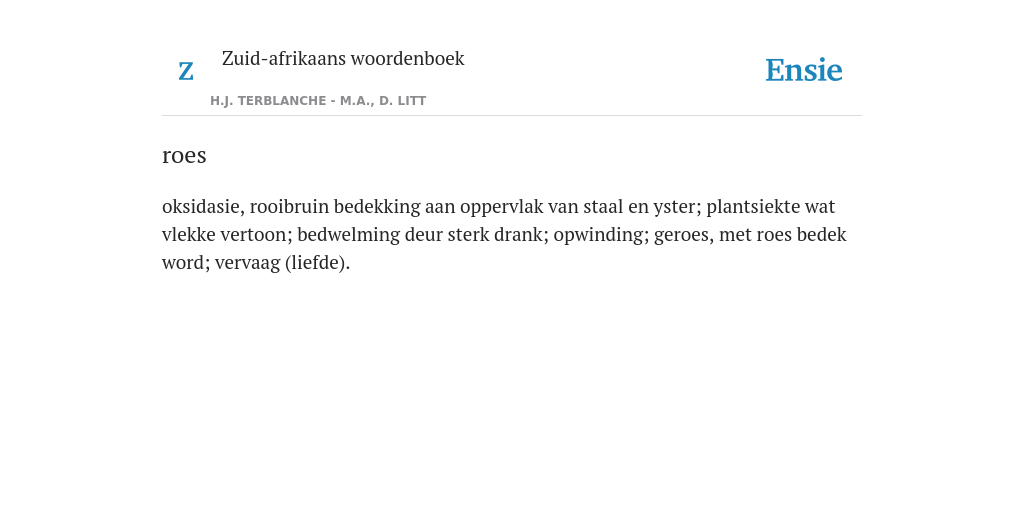 Z

Zuid-afrikaans woordenboek

H.J. TERBLANCHE - M.A., D. LITT

Ensie

roes

oksidasie, rooibruin bedekking aan oppervlak van staal en yster; plantsiekte wat vlekke vertoon; bedwelming deur sterk drank; opwinding; geroes, met roes bedek word; vervaag (liefde).